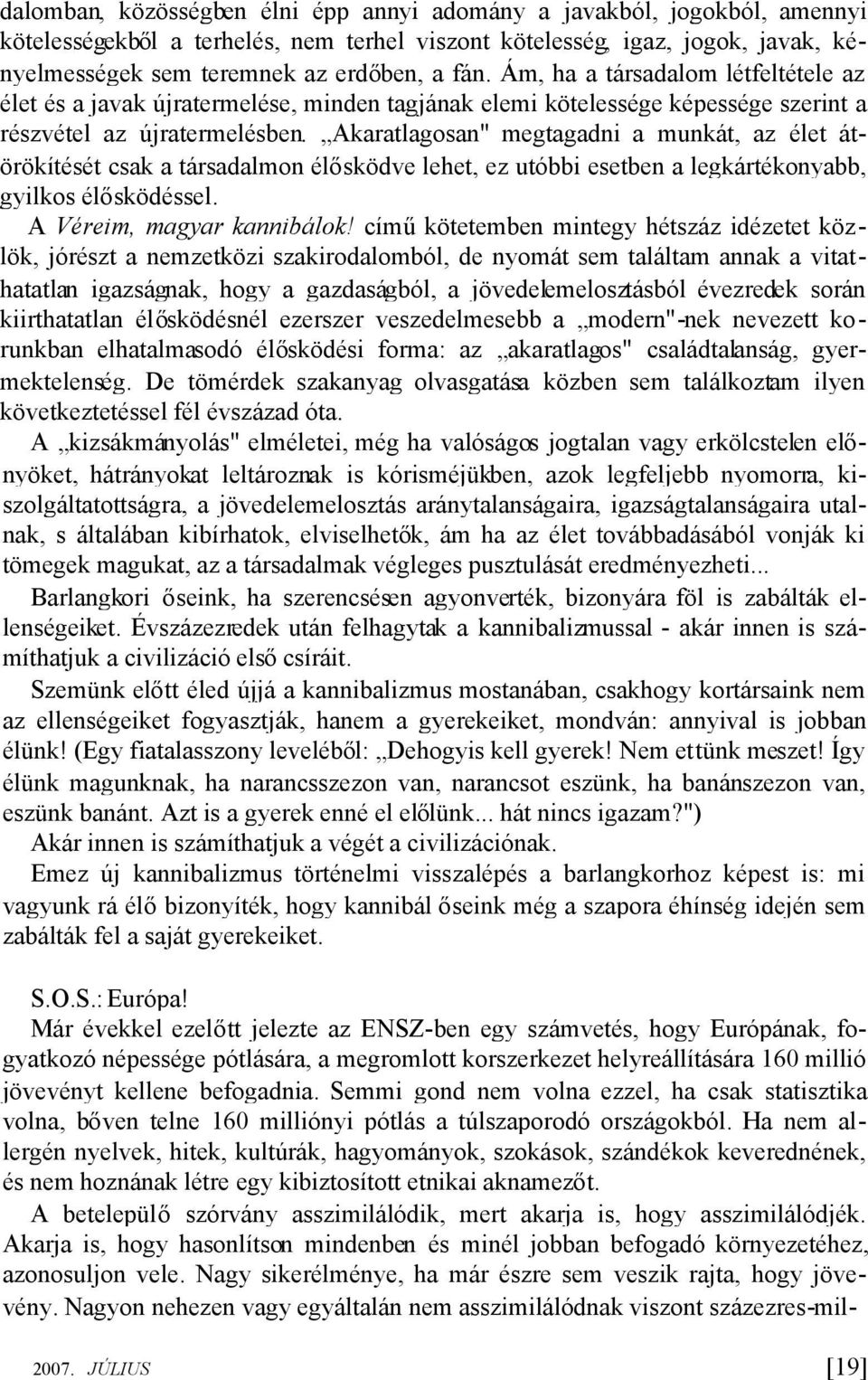 dalomban, közösségben élni épp annyi adomány a javakból, jogokból, amennyi kötelességekből a terhelés, nem terhel viszont kötelesség, igaz, jogok, javak, kényelmességek sem teremnek az erdőben, a fán. Ám, ha a társadalom létfeltétele az élet és a javak újratermelése, minden tagjának elemi kötelessége képessége szerint a részvétel az újratermelésben. „Akaratlagosan" megtagadni a munkát, az élet átörökítését csak a társadalmon élősködve lehet, ez utóbbi esetben a legkártékonyabb, gyilkos élősködéssel.

A Véreim, magyar kannibálok! című kötetemben mintegy hétszáz idézetet közlök, jórészt a nemzetközi szakirodalomból, de nyomát sem találtam annak a vitathatatlan igazságnak, hogy a gazdaságból, a jövedelemelosztásból évezredek során kiirthatatlan élősködésnél ezerszer veszedelmesebb a „modern"-nek nevezett korunkban elhatalmasodó élősködési forma: az „akaratlagos" családtalanság, gyermektelenség. De tömérdek szakanyag olvasgatása közben sem találkoztam ilyen következtetéssel fél évszázad óta.

A „kizsákmányolás" elméletei, még ha valóságos jogtalan vagy erkölcstelen előnyöket, hátrányokat leltároznak is kórisméjükben, azok legfeljebb nyomorra, kiszolgáltatottságra, a jövedelemelosztás aránytalanságaira, igazságtalanságaira utalnak, s általában kibírhatok, elviselhetők, ám ha az élet továbbadásából vonják ki tömegek magukat, az a társadalmak végleges pusztulását eredményezheti...

Barlangkori őseink, ha szerencsésen agyonverték, bizonyára föl is zabálták ellenségeiket. Évszázezredek után felhagytak a kannibalizmussal - akár innen is számíthatjuk a civilizáció első csíráit.

Szemünk előtt éled újjá a kannibalizmus mostanában, csakhogy kortársaink nem az ellenségeiket fogyasztják, hanem a gyerekeiket, mondván: annyival is jobban élünk! (Egy fiatalasszony leveléből: „Dehogyis kell gyerek! Nem ettünk meszet! Így élünk magunknak, ha narancsszezon van, narancsot eszünk, ha banánszezon van, eszünk banánt. Azt is a gyerek enné el előlünk... hát nincs igazam?")

Akár innen is számíthatjuk a végét a civilizációnak.

Emez új kannibalizmus történelmi visszalépés a barlangkorhoz képest is: mi vagyunk rá élő bizonyíték, hogy kannibál őseink még a szapora éhínség idején sem zabálták fel a saját gyerekeiket.

S.O.S.: Európa!

Már évekkel ezelőtt jelezte az ENSZ-ben egy számvetés, hogy Európának, fogyatkozó népessége pótlására, a megromlott korszerkezet helyreállítására 160 millió jövevényt kellene befogadnia. Semmi gond nem volna ezzel, ha csak statisztika volna, bőven telne 160 milliónyi pótlás a túlszaporodó országokból. Ha nem allergén nyelvek, hitek, kultúrák, hagyományok, szokások, szándékok keverednének, és nem hoznának létre egy kibiztosított etnikai aknamezőt.

A betelepülő szórvány asszimilálódik, mert akarja is, hogy asszimilálódjék. Akarja is, hogy hasonlítson mindenben és minél jobban befogadó környezetéhez, azonosuljon vele. Nagy sikerélménye, ha már észre sem veszik rajta, hogy jövevény. Nagyon nehezen vagy egyáltalán nem asszimilálódnak viszont százezres-mil-

2007. JÚLIUS [19]